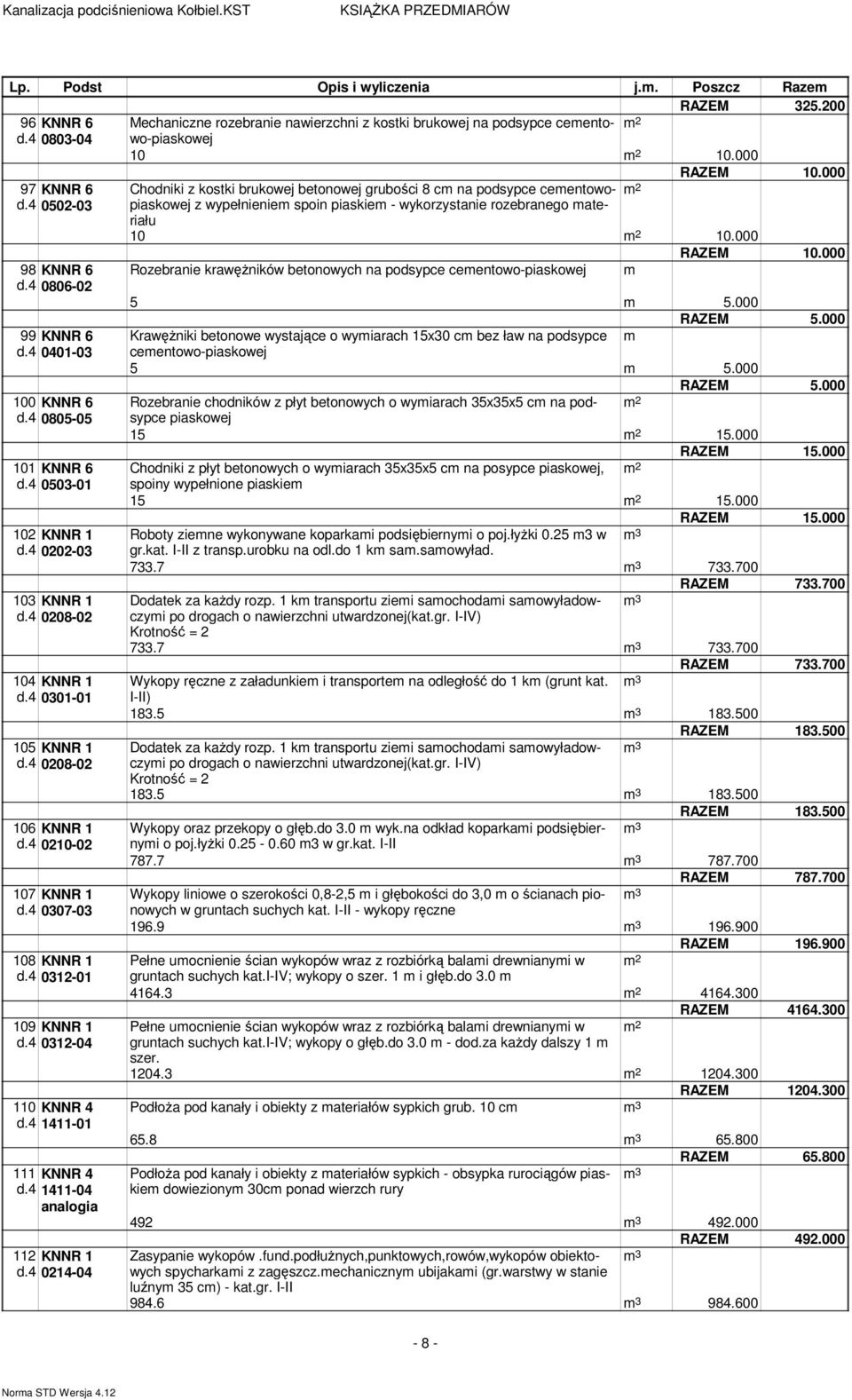 Kanalizacja podciśnieniowa Kołbiel.KST KSIĄŻKA PRZEDMIARÓW

| Lp. | Podst | Opis i wyliczenia | j.m. | Poszcz | Razem |
|---|---|---|---|---|---|
| | | | | RAZEM | 325.200 |
| 96 d.4 | KNNR 6 0803-04 | Mechaniczne rozebranie nawierzchni z kostki brukowej na podsypce cementowo-piaskowej | $m^2$ | | |
| | | 10 | $m^2$ | 10.000 | |
| | | | | RAZEM | 10.000 |
| 97 d.4 | KNNR 6 0502-03 | Chodniki z kostki brukowej betonowej grubości 8 cm na podsypce cementowo-piaskowej z wypełnieniem spoin piaskiem - wykorzystanie rozebranego materiału | $m^2$ | | |
| | | 10 | $m^2$ | 10.000 | |
| | | | | RAZEM | 10.000 |
| 98 d.4 | KNNR 6 0806-02 | Rozebranie krawężników betonowych na podsypce cementowo-piaskowej | m | | |
| | | 5 | m | 5.000 | |
| | | | | RAZEM | 5.000 |
| 99 d.4 | KNNR 6 0401-03 | Krawężniki betonowe wystające o wymiarach 15x30 cm bez ław na podsypce cementowo-piaskowej | m | | |
| | | 5 | m | 5.000 | |
| | | | | RAZEM | 5.000 |
| 100 d.4 | KNNR 6 0805-05 | Rozebranie chodników z płyt betonowych o wymiarach 35x35x5 cm na podsypce piaskowej | $m^2$ | | |
| | | 15 | $m^2$ | 15.000 | |
| | | | | RAZEM | 15.000 |
| 101 d.4 | KNNR 6 0503-01 | Chodniki z płyt betonowych o wymiarach 35x35x5 cm na posypce piaskowej, spoiny wypełnione piaskiem | $m^2$ | | |
| | | 15 | $m^2$ | 15.000 | |
| | | | | RAZEM | 15.000 |
| 102 d.4 | KNNR 1 0202-03 | Roboty ziemne wykonywane koparkami podsiębiernymi o poj.łyżki 0.25 m3 w gr.kat. I-II z transp.urobku na odl.do 1 km sam.samowyład. | $m^3$ | | |
| | | 733.7 | $m^3$ | 733.700 | |
| | | | | RAZEM | 733.700 |
| 103 d.4 | KNNR 1 0208-02 | Dodatek za każdy rozp. 1 km transportu ziemi samochodami samowyładowczymi po drogach o nawierzchni utwardzonej(kat.gr. I-IV) Krotność = 2 | $m^3$ | | |
| | | 733.7 | $m^3$ | 733.700 | |
| | | | | RAZEM | 733.700 |
| 104 d.4 | KNNR 1 0301-01 | Wykopy ręczne z załadunkiem i transportem na odległość do 1 km (grunt kat. I-II) | $m^3$ | | |
| | | 183.5 | $m^3$ | 183.500 | |
| | | | | RAZEM | 183.500 |
| 105 d.4 | KNNR 1 0208-02 | Dodatek za każdy rozp. 1 km transportu ziemi samochodami samowyładowczymi po drogach o nawierzchni utwardzonej(kat.gr. I-IV) Krotność = 2 | $m^3$ | | |
| | | 183.5 | $m^3$ | 183.500 | |
| | | | | RAZEM | 183.500 |
| 106 d.4 | KNNR 1 0210-02 | Wykopy oraz przekopy o głęb.do 3.0 m wyk.na odkład koparkami podsiębiernymi o poj.łyżki 0.25 - 0.60 m3 w gr.kat. I-II | $m^3$ | | |
| | | 787.7 | $m^3$ | 787.700 | |
| | | | | RAZEM | 787.700 |
| 107 d.4 | KNNR 1 0307-03 | Wykopy liniowe o szerokości 0,8-2,5 m i głębokości do 3,0 m o ścianach pionowych w gruntach suchych kat. I-II - wykopy ręczne | $m^3$ | | |
| | | 196.9 | $m^3$ | 196.900 | |
| | | | | RAZEM | 196.900 |
| 108 d.4 | KNNR 1 0312-01 | Pełne umocnienie ścian wykopów wraz z rozbiórką balami drewnianymi w gruntach suchych kat.I-IV; wykopy o szer. 1 m i głęb.do 3.0 m | $m^2$ | | |
| | | 4164.3 | $m^2$ | 4164.300 | |
| | | | | RAZEM | 4164.300 |
| 109 d.4 | KNNR 1 0312-04 | Pełne umocnienie ścian wykopów wraz z rozbiórką balami drewnianymi w gruntach suchych kat.I-IV; wykopy o głęb.do 3.0 m - dod.za każdy dalszy 1 m szer. | $m^2$ | | |
| | | 1204.3 | $m^2$ | 1204.300 | |
| | | | | RAZEM | 1204.300 |
| 110 d.4 | KNNR 4 1411-01 | Podłoża pod kanały i obiekty z materiałów sypkich grub. 10 cm | $m^3$ | | |
| | | 65.8 | $m^3$ | 65.800 | |
| | | | | RAZEM | 65.800 |
| 111 d.4 | KNNR 4 1411-04 analogia | Podłoża pod kanały i obiekty z materiałów sypkich - obsypka rurociągów piaskiem dowiezionym 30cm ponad wierzch rury | $m^3$ | | |
| | | 492 | $m^3$ | 492.000 | |
| | | | | RAZEM | 492.000 |
| 112 d.4 | KNNR 1 0214-04 | Zasypanie wykopów .fund.podłużnych,punktowych,rowów,wykopów obiektowych spycharkami z zagęszcz.mechanicznym ubijakami (gr.warstwy w stanie luźnym 35 cm) - kat.gr. I-II | $m^3$ | | |
| | | 984.6 | $m^3$ | 984.600 | |

- 8 -

Norma STD Wersja 4.12